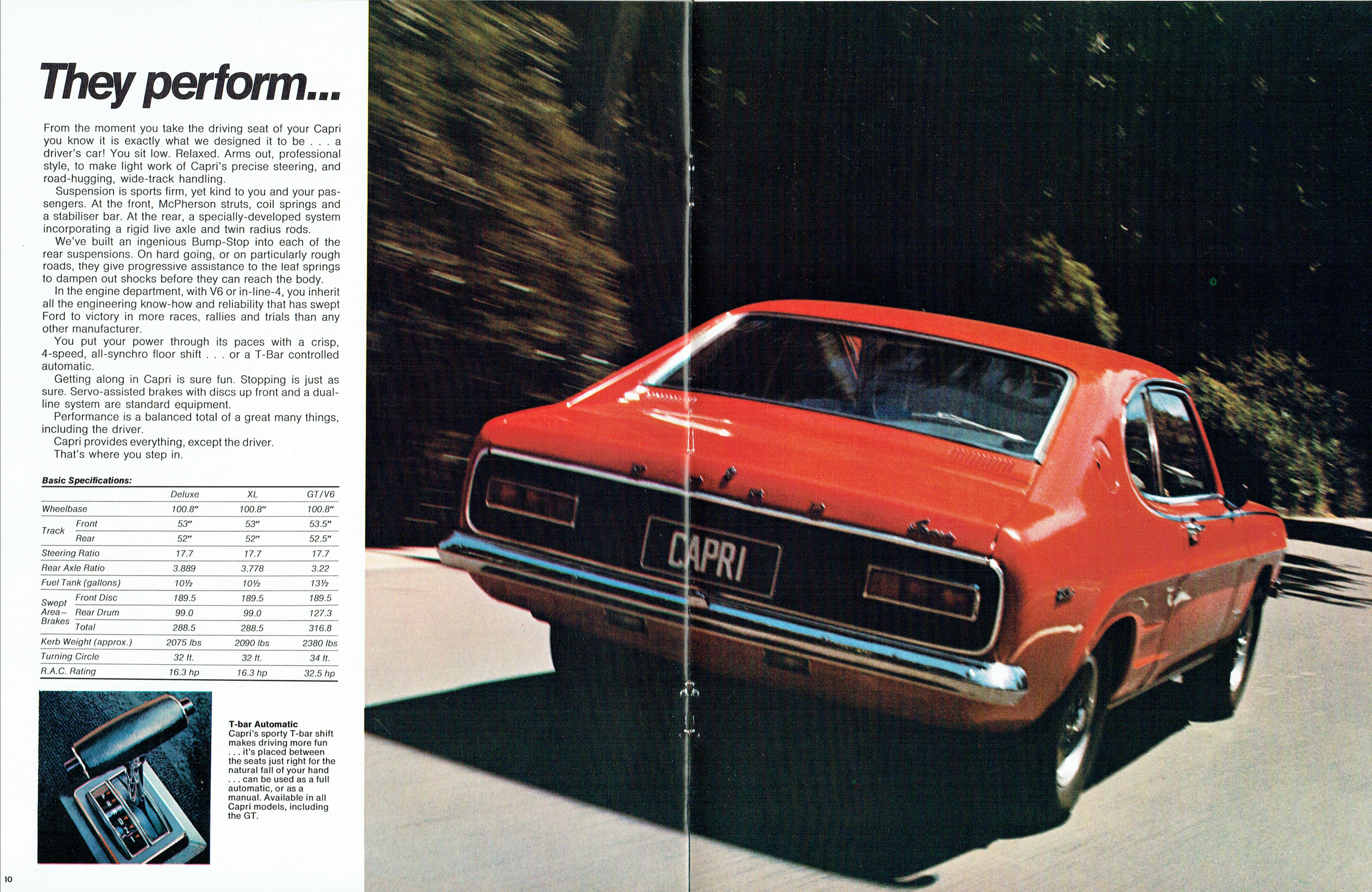 They perform...

From the moment you take the driving seat of your Capri you know it is exactly what we designed it to be . . . a driver's car! You sit low. Relaxed. Arms out, professional style, to make light work of Capri's precise steering, and road-hugging, wide-track handling.
Suspension is sports firm, yet kind to you and your passengers. At the front, McPherson struts, coil springs and a stabiliser bar. At the rear, a specially-developed system incorporating a rigid live axle and twin radius rods.
We've built an ingenious Bump-Stop into each of the rear suspensions. On hard going, or on particularly rough roads, they give progressive assistance to the leat springs to dampen out shocks before they can reach the body.
In the engine department, with V6 or in-line-4, you inherit all the engineering know-how and reliability that has swept Ford to victory in more races, rallies and trials than any other manufacturer.
You put your power through its paces with a crisp, 4-speed, all-synchro floor shift . . . or a T-Bar controlled automatic.
Getting along in Capri is sure fun. Stopping is just as sure. Servo-assisted brakes with discs up front and a dual-line system are standard equipment.
Performance is a balanced total of a great many things, including the driver.
Capri provides everything, except the driver.
That's where you step in.

Basic Specifications:

| | | Deluxe | XL | GT/V6 |
|---|---|---|---|---|
| Wheelbase | | 100.8" | 100.8" | 100.8" |
| Track | Front | 53" | 53" | 53.5" |
| | Rear | 52" | 52" | 52.5" |
| Steering Ratio | | 17.7 | 17.7 | 17.7 |
| Rear Axle Ratio | | 3.889 | 3.778 | 3.22 |
| Fuel Tank (gallons) | | 10½ | 10½ | 13½ |
| Swept Area– Brakes | Front Disc | 189.5 | 189.5 | 189.5 |
| | Rear Drum | 99.0 | 99.0 | 127.3 |
| | Total | 288.5 | 288.5 | 316.8 |
| Kerb Weight (approx.) | | 2075 lbs | 2090 lbs | 2380 lbs |
| Turning Circle | | 32 ft. | 32 ft. | 34 ft. |
| R.A.C. Rating | | 16.3 hp | 16.3 hp | 32.5 hp |

T-bar Automatic
Capri's sporty T-bar shift makes driving more fun . . . it's placed between the seats just right for the natural fall of your hand . . . can be used as a full automatic, or as a manual. Available in all Capri models, including the GT.

10

CAPRI